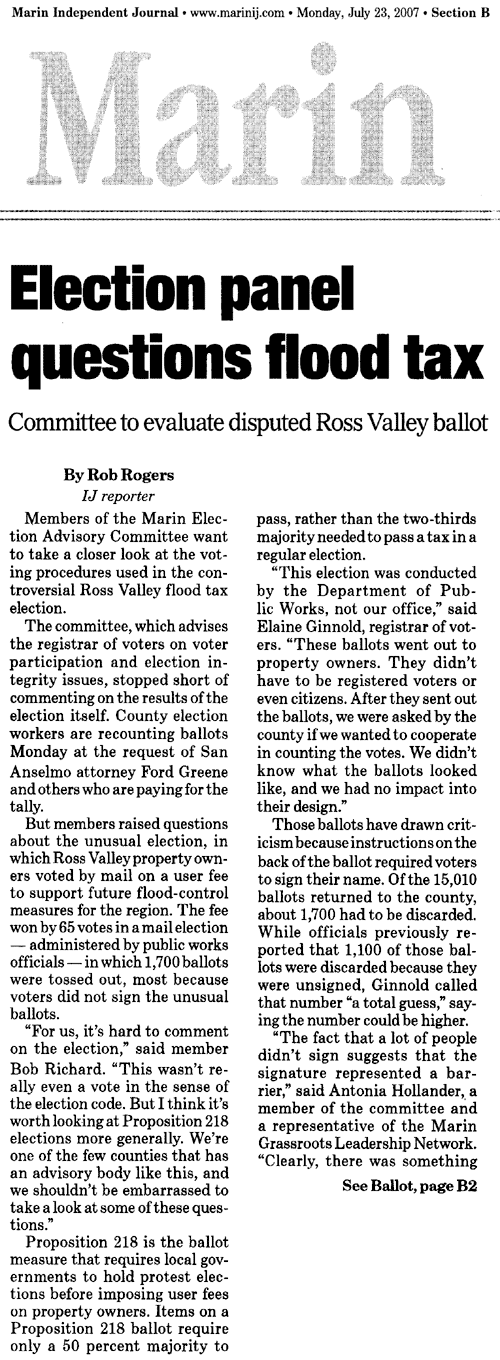 Marin Independent Journal • www.marinij.com • Monday, July 23, 2007 • Section B

Marin

Election panel questions flood tax

Committee to evaluate disputed Ross Valley ballot

By Rob Rogers
IJ reporter

Members of the Marin Election Advisory Committee want to take a closer look at the voting procedures used in the controversial Ross Valley flood tax election.

The committee, which advises the registrar of voters on voter participation and election integrity issues, stopped short of commenting on the results of the election itself. County election workers are recounting ballots Monday at the request of San Anselmo attorney Ford Greene and others who are paying for the tally.

But members raised questions about the unusual election, in which Ross Valley property owners voted by mail on a user fee to support future flood-control measures for the region. The fee won by 65 votes in a mail election — administered by public works officials — in which 1,700 ballots were tossed out, most because voters did not sign the unusual ballots.

"For us, it's hard to comment on the election," said member Bob Richard. "This wasn't really even a vote in the sense of the election code. But I think it's worth looking at Proposition 218 elections more generally. We're one of the few counties that has an advisory body like this, and we shouldn't be embarrassed to take a look at some of these questions."

Proposition 218 is the ballot measure that requires local governments to hold protest elections before imposing user fees on property owners. Items on a Proposition 218 ballot require only a 50 percent majority to pass, rather than the two-thirds majority needed to pass a tax in a regular election.

"This election was conducted by the Department of Public Works, not our office," said Elaine Ginnold, registrar of voters. "These ballots went out to property owners. They didn't have to be registered voters or even citizens. After they sent out the ballots, we were asked by the county if we wanted to cooperate in counting the votes. We didn't know what the ballots looked like, and we had no impact into their design."

Those ballots have drawn criticism because instructions on the back of the ballot required voters to sign their name. Of the 15,010 ballots returned to the county, about 1,700 had to be discarded. While officials previously reported that 1,100 of those ballots were discarded because they were unsigned, Ginnold called that number "a total guess," saying the number could be higher.

"The fact that a lot of people didn't sign suggests that the signature represented a barrier," said Antonia Hollander, a member of the committee and a representative of the Marin Grassroots Leadership Network. "Clearly, there was something

See Ballot, page B2